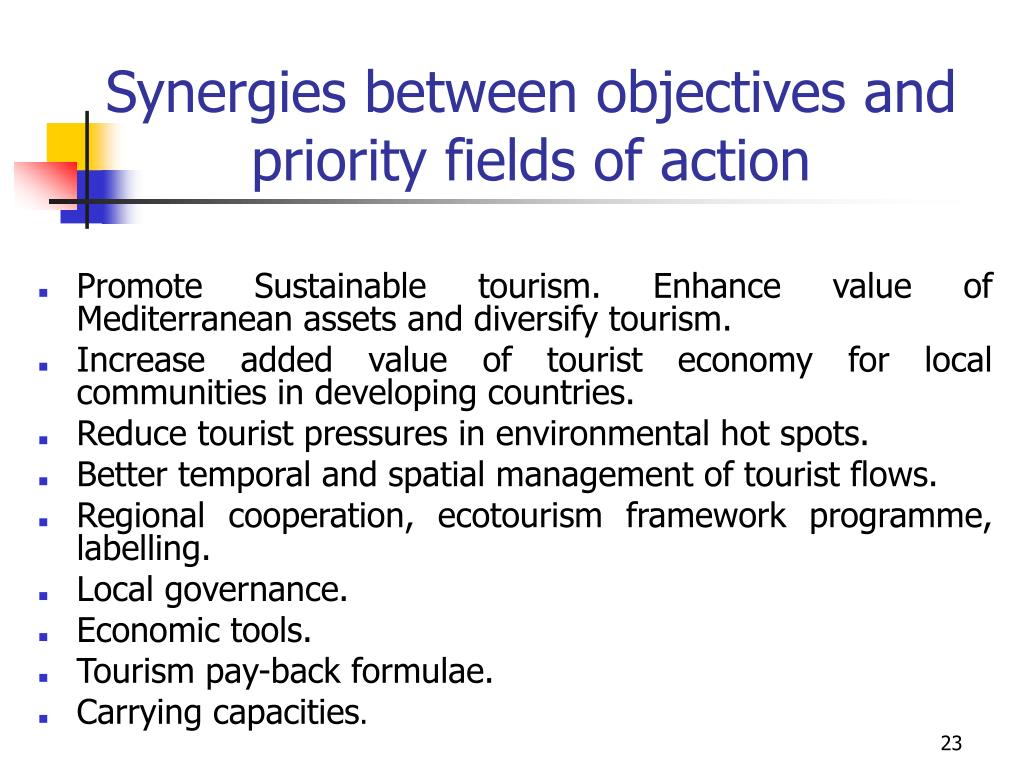 Synergies between objectives and priority fields of action

- Promote Sustainable tourism. Enhance value of Mediterranean assets and diversify tourism.
- Increase added value of tourist economy for local communities in developing countries.
- Reduce tourist pressures in environmental hot spots.
- Better temporal and spatial management of tourist flows.
- Regional cooperation, ecotourism framework programme, labelling.
- Local governance.
- Economic tools.
- Tourism pay-back formulae.
- Carrying capacities.

23